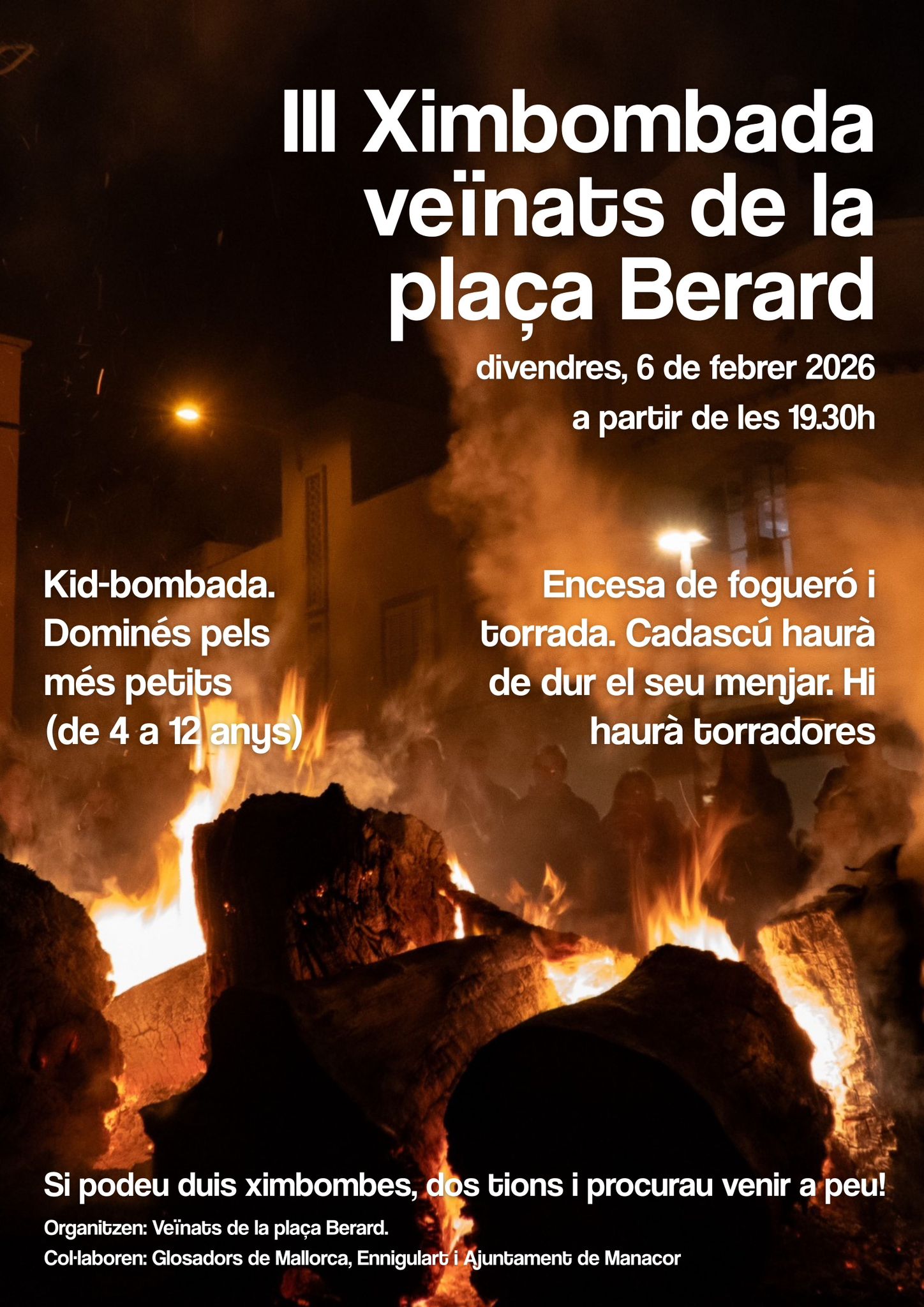 III Ximbombada veïnats de la plaça Berard

divendres, 6 de febrer 2026

a partir de les 19.30h

Kid-bombada. Dominés pels més petits (de 4 a 12 anys)

Encesa de fogueró i torrada. Cadascú haurà de dur el seu menjar. Hi haurà torradores

Si podeu duis ximbombes, dos tions i procurau venir a peu!

Organitzen: Veïnats de la plaça Berard.

Col·laboren: Glosadors de Mallorca, Ennigulart i Ajuntament de Manacor